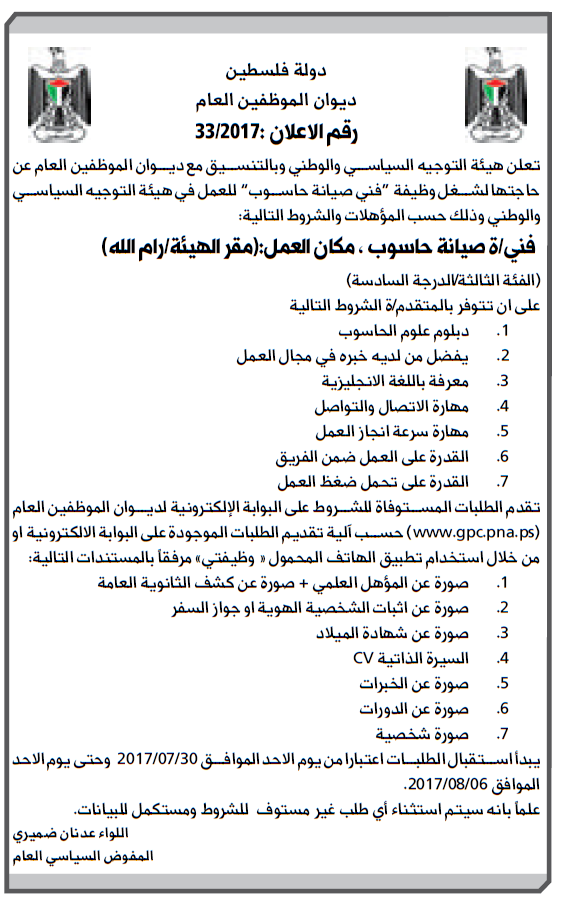 دولة فلسطين
ديوان الموظفين العام
رقم الاعلان :33/2017

تعلن هيئة التوجيه السياسي والوطني وبالتنسيق مع ديوان الموظفين العام عن حاجتها لشغل وظيفة "فني صيانة حاسوب" للعمل في هيئة التوجيه السياسي والوطني وذلك حسب المؤهلات والشروط التالية:

فني/ة صيانة حاسوب ، مكان العمل:(مقر الهيئة/رام الله)

(الفئة الثالثة/الدرجة السادسة)
على ان تتوفر بالمتقدم/ة الشروط التالية
1. دبلوم علوم الحاسوب
2. يفضل من لديه خبره في مجال العمل
3. معرفة باللغة الانجليزية
4. مهارة الاتصال والتواصل
5. مهارة سرعة انجاز العمل
6. القدرة على العمل ضمن الفريق
7. القدرة على تحمل ضغط العمل

تقدم الطلبات المستوفاة للشروط على البوابة الإلكترونية لديوان الموظفين العام (www.gpc.pna.ps) حسب آلية تقديم الطلبات الموجودة على البوابة الالكترونية او من خلال استخدام تطبيق الهاتف المحمول « وظيفتي» مرفقاً بالمستندات التالية:
1. صورة عن المؤهل العلمي + صورة عن كشف الثانوية العامة
2. صورة عن اثبات الشخصية الهوية او جواز السفر
3. صورة عن شهادة الميلاد
4. السيرة الذاتية CV
5. صورة عن الخبرات
6. صورة عن الدورات
7. صورة شخصية

يبدأ استقبال الطلبات اعتبارا من يوم الاحد الموافق 2017/07/30 وحتى يوم الاحد الموافق 2017/08/06.
علماً بانه سيتم استثناء أي طلب غير مستوف للشروط ومستكمل للبيانات.

اللواء عدنان ضميري
المفوض السياسي العام